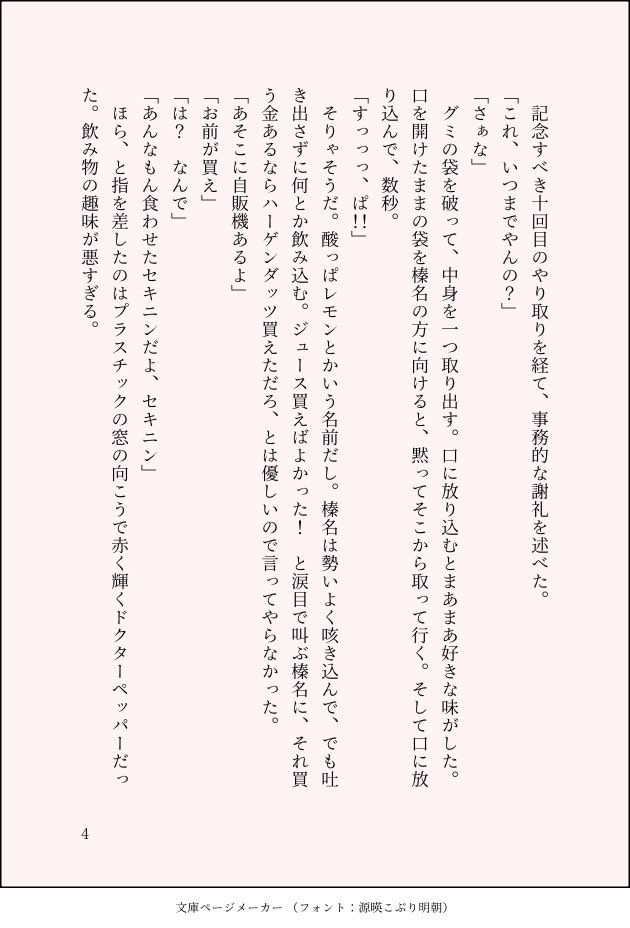 記念すべき十回目のやり取りを経て、事務的な謝礼を述べた。
「これ、いつまでやんの？」
「さぁな」
グミの袋を破って、中身を一つ取り出す。口に放り込むとまあまあ好きな味がした。口を開けたままの袋を榛名の方に向けると、黙ってそこから取って行く。そして口に放り込んで、数秒。
「すっっっ、ぱ!!」
そりゃそうだ。酸っぱレモンとかいう名前だし。榛名は勢いよく咳き込んで、でも吐き出さずに何とか飲み込む。ジュース買えばよかった！　と涙目で叫ぶ榛名に、それ買う金あるならハーゲンダッツ買えただろ、とは優しいので言ってやらなかった。
「あそこに自販機あるよ」
「お前が買え」
「は？　なんで」
「あんなもん食わせたセキニンだよ、セキニン」
ほら、と指を差したのはプラスチックの窓の向こうで赤く輝くドクターペッパーだった。飲み物の趣味が悪すぎる。

4

文庫ページメーカー（フォント：源暎こぶり明朝）